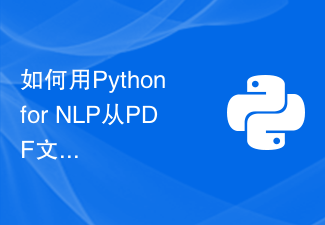 如何用Python for NLP从PDF文...